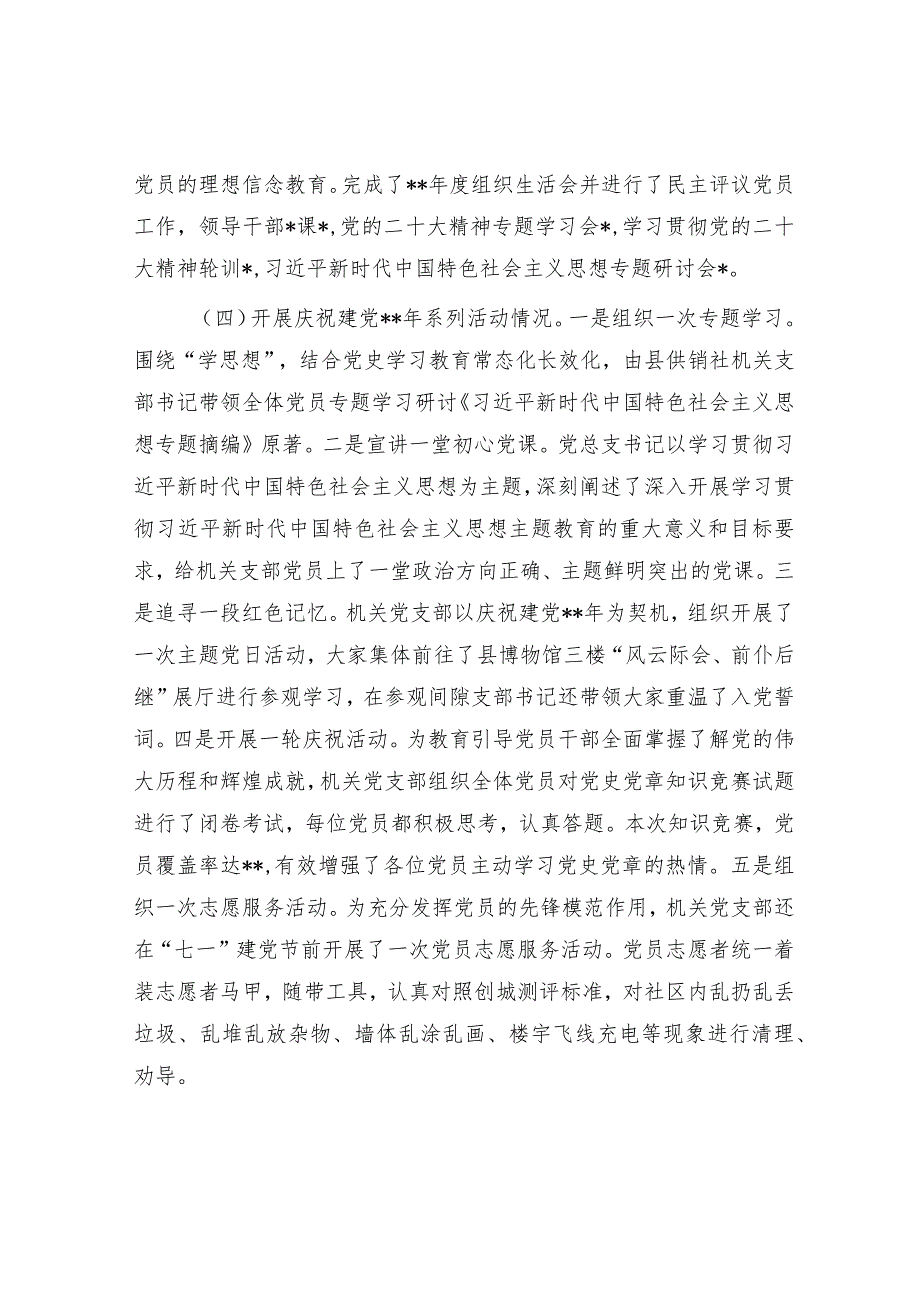 党员的理想信念教育。完成了**年度组织生活会并进行了民主评议党员工作，领导干部*课*，党的二十大精神专题学习会*，学习贯彻党的二十大精神轮训*，习近平新时代中国特色社会主义思想专题研讨会*。

（四）开展庆祝建党**年系列活动情况。一是组织一次专题学习。围绕“学思想”，结合党史学习教育常态化长效化，由县供销社机关支部书记带领全体党员专题学习研讨《习近平新时代中国特色社会主义思想专题摘编》原著。二是宣讲一堂初心党课。党总支书记以学习贯彻习近平新时代中国特色社会主义思想为主题，深刻阐述了深入开展学习贯彻习近平新时代中国特色社会主义思想主题教育的重大意义和目标要求，给机关支部党员上了一堂政治方向正确、主题鲜明突出的党课。三是追寻一段红色记忆。机关党支部以庆祝建党**年为契机，组织开展了一次主题党日活动，大家集体前往了县博物馆三楼“风云际会、前仆后继”展厅进行参观学习，在参观间隙支部书记还带领大家重温了入党誓词。四是开展一轮庆祝活动。为教育引导党员干部全面掌握了解党的伟大历程和辉煌成就，机关党支部组织全体党员对党史党章知识竞赛试题进行了闭卷考试，每位党员都积极思考，认真答题。本次知识竞赛，党员覆盖率达**，有效增强了各位党员主动学习党史党章的热情。五是组织一次志愿服务活动。为充分发挥党员的先锋模范作用，机关党支部还在“七一”建党节前开展了一次党员志愿服务活动。党员志愿者统一着装志愿者马甲，随带工具，认真对照创城测评标准，对社区内乱扔乱丢垃圾、乱堆乱放杂物、墙体乱涂乱画、楼宇飞线充电等现象进行清理、劝导。